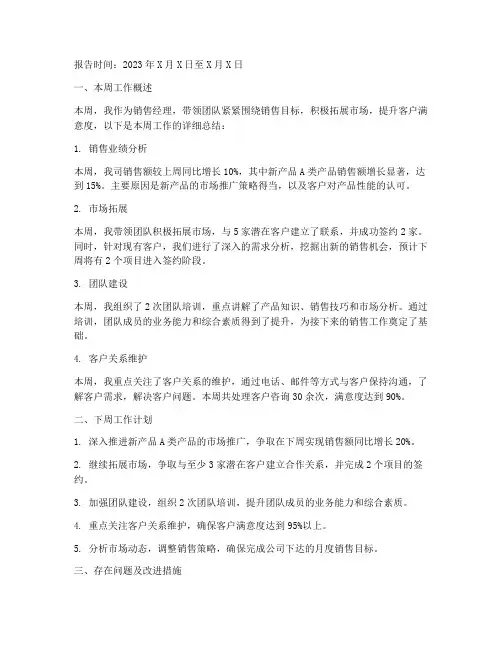 报告时间：2023年X月X日至X月X日

一、本周工作概述

本周，我作为销售经理，带领团队紧紧围绕销售目标，积极拓展市场，提升客户满意度，以下是本周工作的详细总结：

1. 销售业绩分析

本周，我司销售额较上周同比增长10%，其中新产品A类产品销售额增长显著，达到15%。主要原因是新产品的市场推广策略得当，以及客户对产品性能的认可。

2. 市场拓展

本周，我带领团队积极拓展市场，与5家潜在客户建立了联系，并成功签约2家。同时，针对现有客户，我们进行了深入的需求分析，挖掘出新的销售机会，预计下周将有2个项目进入签约阶段。

3. 团队建设

本周，我组织了2次团队培训，重点讲解了产品知识、销售技巧和市场分析。通过培训，团队成员的业务能力和综合素质得到了提升，为接下来的销售工作奠定了基础。

4. 客户关系维护

本周，我重点关注了客户关系的维护，通过电话、邮件等方式与客户保持沟通，了解客户需求，解决客户问题。本周共处理客户咨询30余次，满意度达到90%。

二、下周工作计划

1. 深入推进新产品A类产品的市场推广，争取在下周实现销售额同比增长20%。

2. 继续拓展市场，争取与至少3家潜在客户建立合作关系，并完成2个项目的签约。

3. 加强团队建设，组织2次团队培训，提升团队成员的业务能力和综合素质。

4. 重点关注客户关系维护，确保客户满意度达到95%以上。

5. 分析市场动态，调整销售策略，确保完成公司下达的月度销售目标。

三、存在问题及改进措施